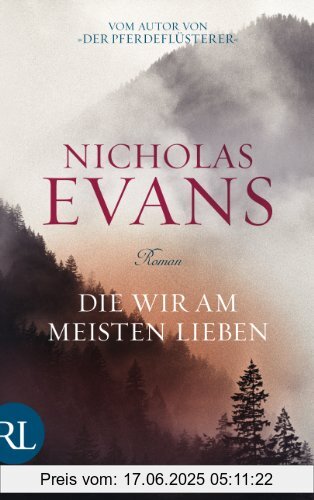 VOM AUTOR VON
»DER PFERDEFLÜSTERER«

NICHOLAS
EVANS

Roman

DIE WIR AM
MEISTEN LIEBEN

RL

Preis vom: 17.06.2025 05:11:22